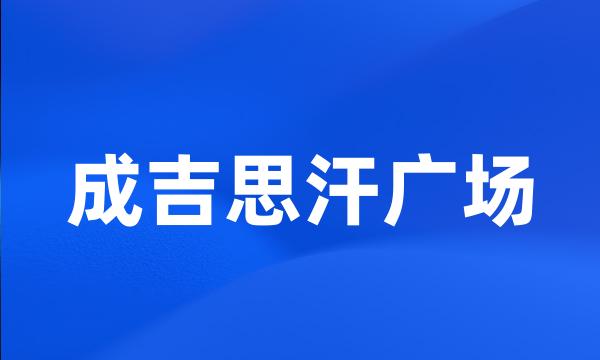 成吉思汗广场